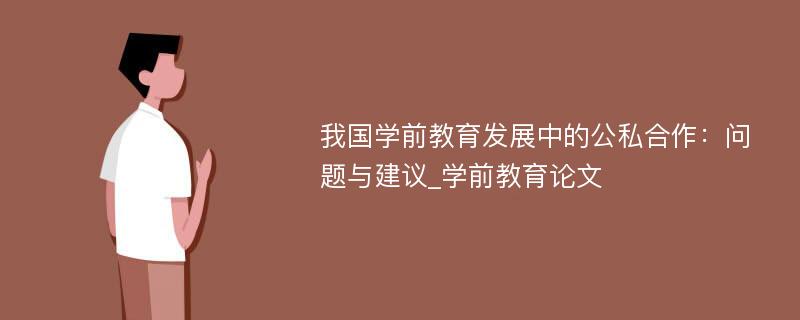 我国学前教育发展中的公私合作：问题与建议_学前教育论文